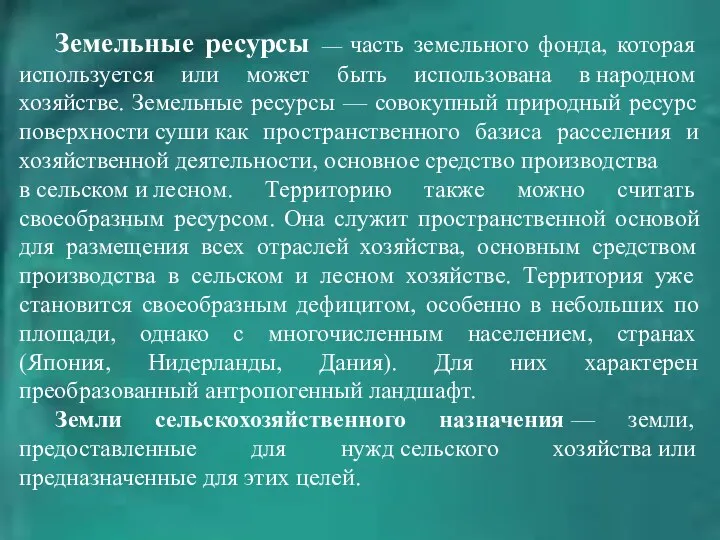 Земельные ресурсы — часть земельного фонда, которая используется или может быть использована в народном хозяйстве. Земельные ресурсы — совокупный природный ресурс поверхности суши как пространственного базиса расселения и хозяйственной деятельности, основное средство производства в сельском и лесном. Территорию также можно считать своеобразным ресурсом. Она служит пространственной основой для размещения всех отраслей хозяйства, основным средством производства в сельском и лесном хозяйстве. Территория уже становится своеобразным дефицитом, особенно в небольших по площади, однако с многочисленным населением, странах (Япония, Нидерланды, Дания). Для них характерен преобразованный антропогенный ландшафт.

Земли сельскохозяйственного назначения — земли, предоставленные для нужд сельского хозяйства или предназначенные для этих целей.